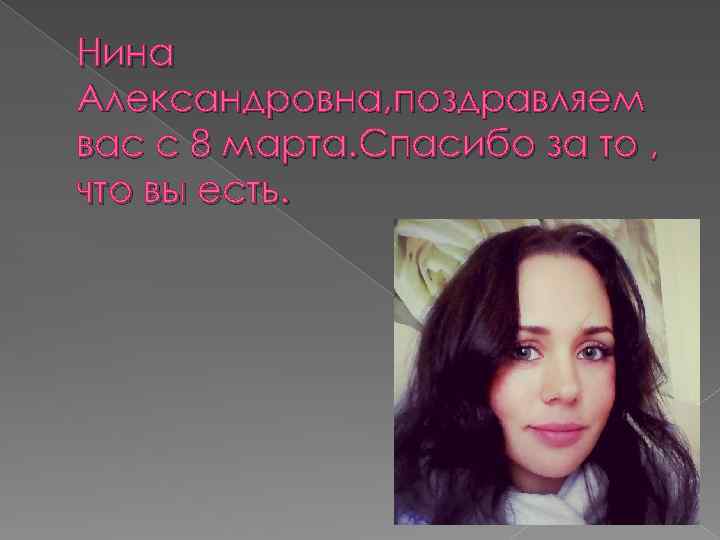 Нина Александровна,поздравляем вас с 8 марта.Спасибо за то , что вы есть.